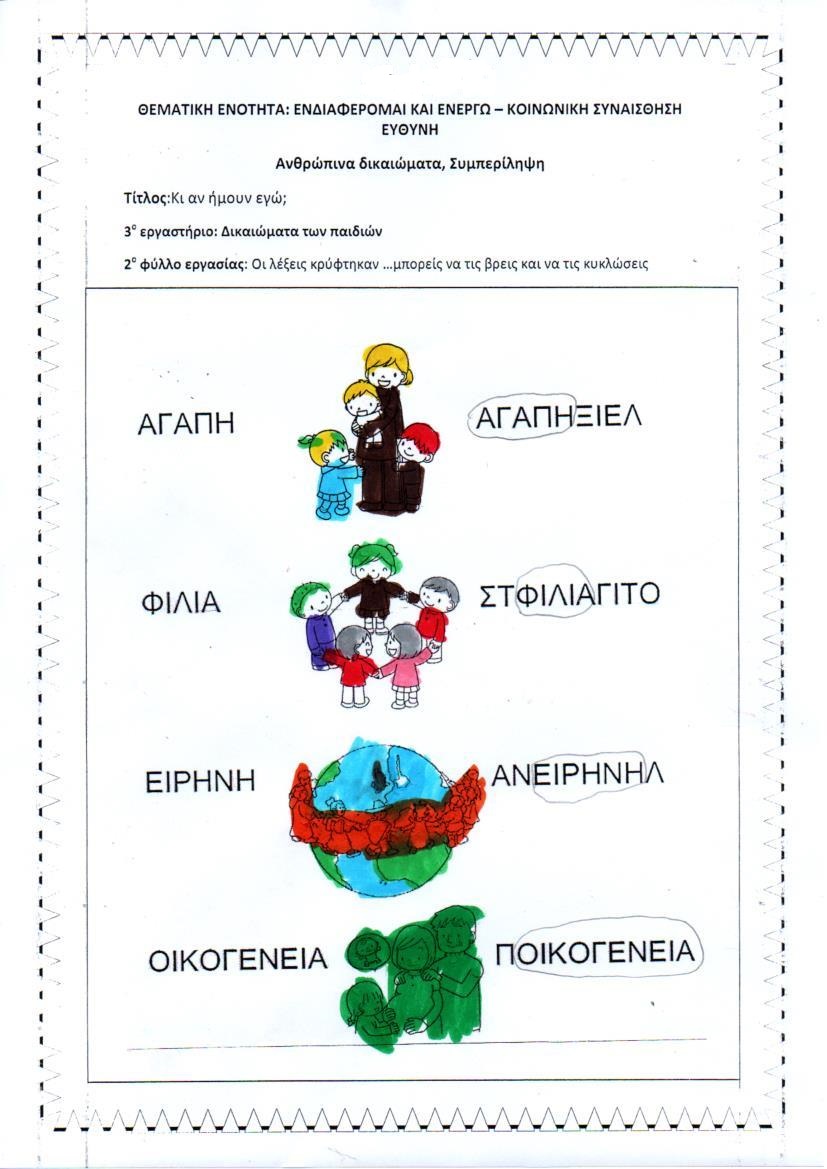 ΘΕΜΑΤΙΚΗ ΕΝΟΤΗΤΑ: ΕΝΔΙΑΦΕΡΟΜΑΙ ΚΑΙ ΕΝΕΡΓΩ – ΚΟΙΝΩΝΙΚΗ ΣΥΝΑΙΣΘΗΣΗ ΕΥΘΥΝΗ

Ανθρώπινα δικαιώματα, Συμπερίληψη

Τίτλος:Κι αν ήμουν εγώ;

3$^{ο}$ εργαστήριο: Δικαιώματα των παιδιών

2$^{ο}$ φύλλο εργασίας: Οι λέξεις κρύφτηκαν ...μπορείς να τις βρεις και να τις κυκλώσεις

ΑΓΑΠΗ ΑΓΑΠΗΞΙΕΛ

ΦΙΛΙΑ ΣΤΦΙΛΙΑΓΙΤΟ

ΕΙΡΗΝΗ ΑΝΕΙΡΗΝΗΛ

ΟΙΚΟΓΕΝΕΙΑ ΠΟΙΚΟΓΕΝΕΙΑ